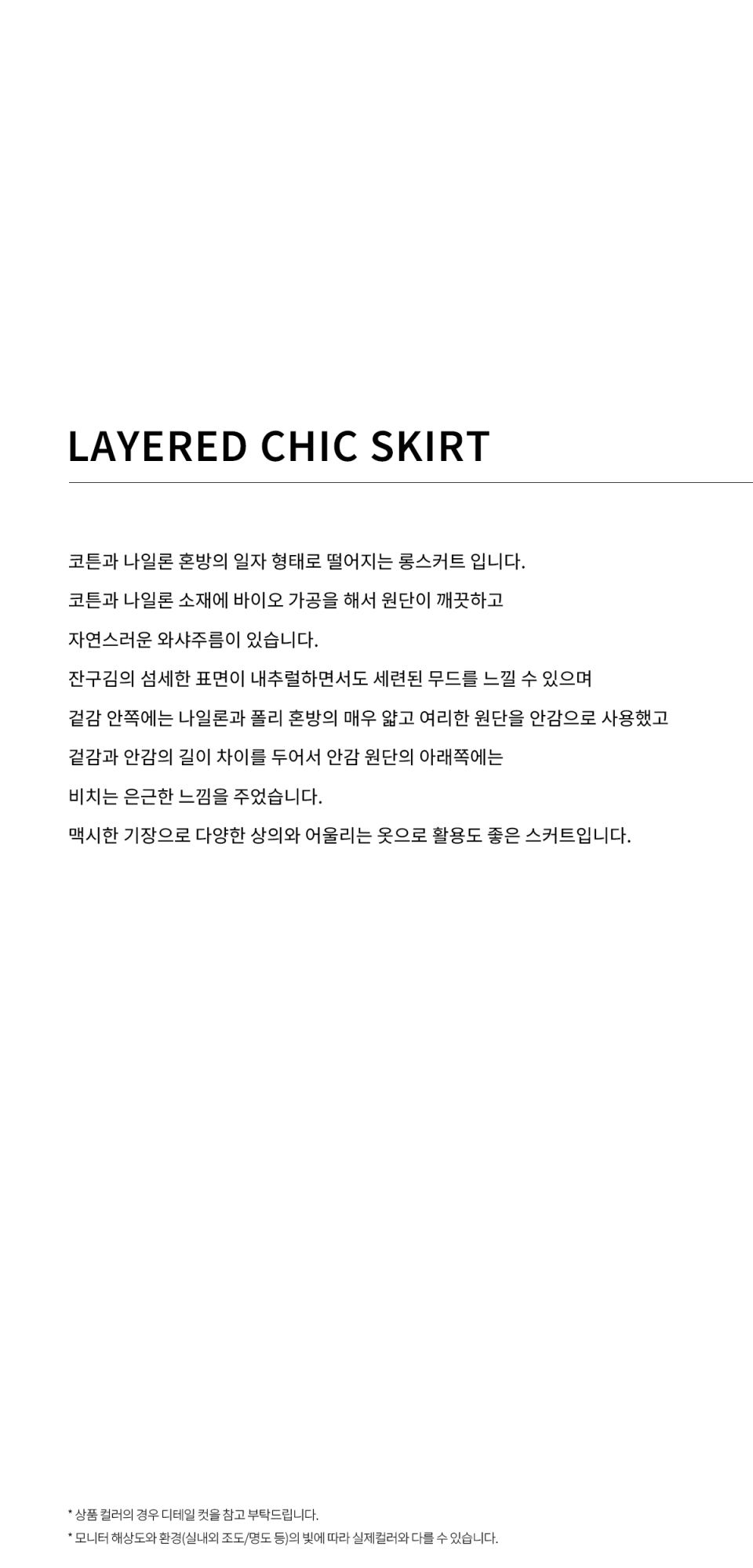 LAYERED CHIC SKIRT

코튼과 나일론 혼방의 일자 형태로 떨어지는 롱스커트 입니다.

코튼과 나일론 소재에 바이오 가공을 해서 원단이 깨끗하고

자연스러운 와샤주름이 있습니다.

잔구김의 섬세한 표면이 내추럴하면서도 세련된 무드를 느낄 수 있으며

겉감 안쪽에는 나일론과 폴리 혼방의 매우 얇고 여리한 원단을 안감으로 사용했고

겉감과 안감의 길이 차이를 두어서 안감 원단의 아래쪽에는

비치는 은근한 느낌을 주었습니다.

맥시한 기장으로 다양한 상의와 어울리는 옷으로 활용도 좋은 스커트입니다.

* 상품 컬러의 경우 디테일 컷을 참고 부탁드립니다.

* 모니터 해상도와 환경(실내외 조도/명도 등)의 빛에 따라 실제컬러와 다를 수 있습니다.